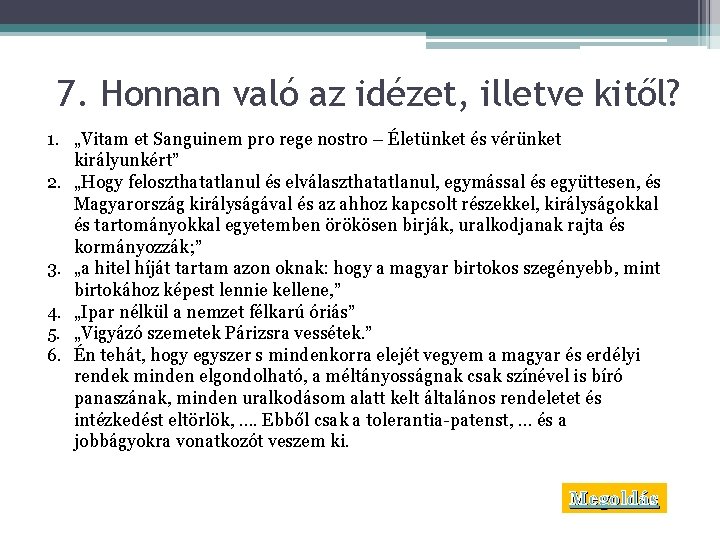 7. Honnan való az idézet, illetve kitől?

1. „Vitam et Sanguinem pro rege nostro – Életünket és vérünket királyunkért”
2. „Hogy feloszthatatlanul és elválaszthatatlanul, egymással és együttesen, és Magyarország királyságával és az ahhoz kapcsolt részekkel, királyságokkal és tartományokkal egyetemben örökösen birják, uralkodjanak rajta és kormányozzák;”
3. „a hitel híját tartam azon oknak: hogy a magyar birtokos szegényebb, mint birtokához képest lennie kellene,”
4. „Ipar nélkül a nemzet félkarú óriás”
5. „Vigyázó szemetek Párizsra vessétek.”
6. Én tehát, hogy egyszer s mindenkorra elejét vegyem a magyar és erdélyi rendek minden elgondolható, a méltányosságnak csak színével is bíró panaszának, minden uralkodásom alatt kelt általános rendeletet és intézkedést eltörlök, …. Ebből csak a tolerantia-patenst, … és a jobbágyokra vonatkozót veszem ki.

Megoldás